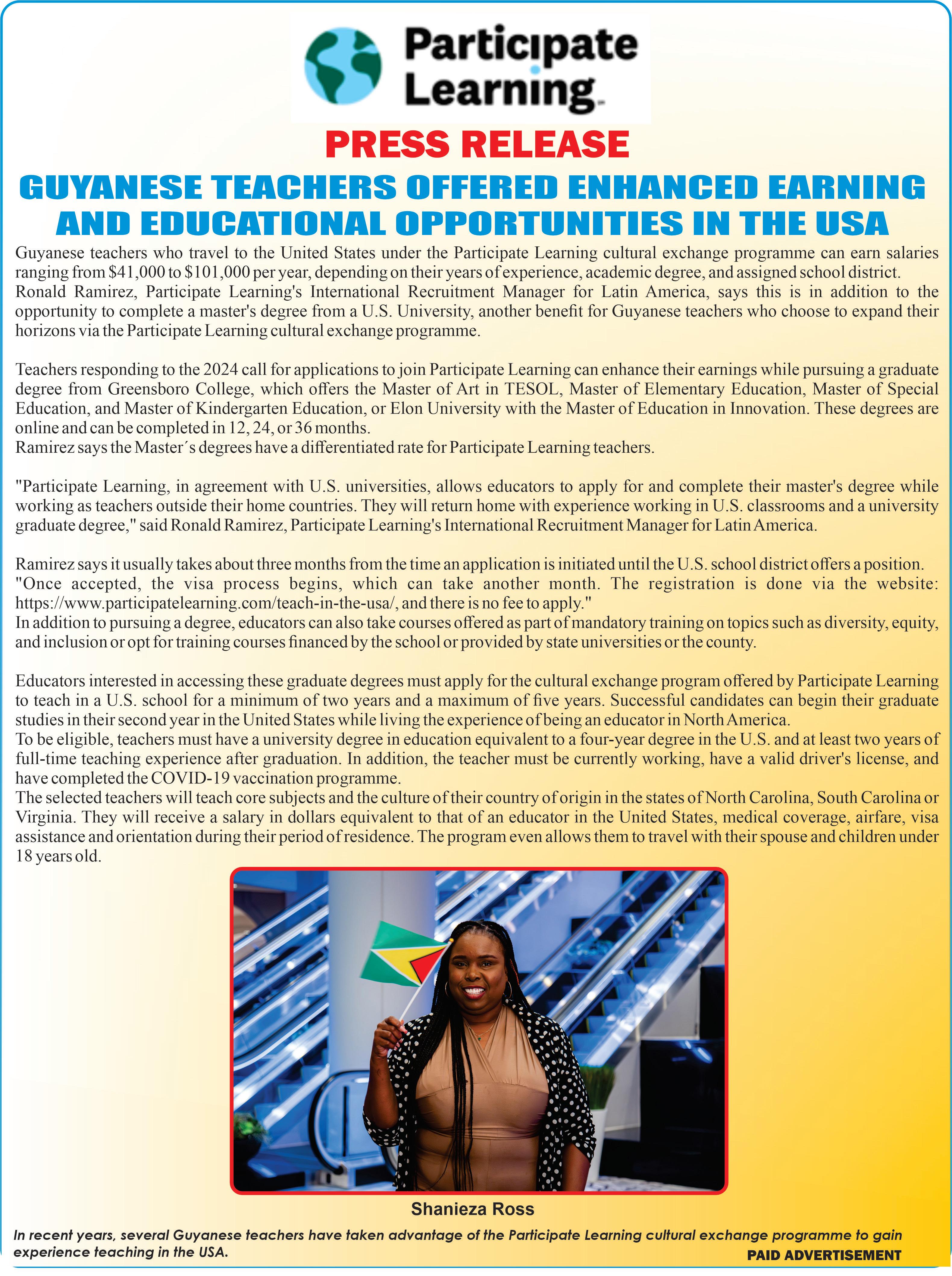 Participate Learning

PRESS RELEASE

GUYANESE TEACHERS OFFERED ENHANCED EARNING AND EDUCATIONAL OPPORTUNITIES IN THE USA

Guyanese teachers who travel to the United States under the Participate Learning cultural exchange programme can earn salaries ranging from \$41,000 to \$101,000 per year, depending on their years of experience, academic degree, and assigned school district.
Ronald Ramirez, Participate Learning's International Recruitment Manager for Latin America, says this is in addition to the opportunity to complete a master's degree from a U.S. University, another benefit for Guyanese teachers who choose to expand their horizons via the Participate Learning cultural exchange programme.

Teachers responding to the 2024 call for applications to join Participate Learning can enhance their earnings while pursuing a graduate degree from Greensboro College, which offers the Master of Art in TESOL, Master of Elementary Education, Master of Special Education, and Master of Kindergarten Education, or Elon University with the Master of Education in Innovation. These degrees are online and can be completed in 12, 24, or 36 months.
Ramirez says the Master´s degrees have a differentiated rate for Participate Learning teachers.

"Participate Learning, in agreement with U.S. universities, allows educators to apply for and complete their master's degree while working as teachers outside their home countries. They will return home with experience working in U.S. classrooms and a university graduate degree," said Ronald Ramirez, Participate Learning's International Recruitment Manager for Latin America.

Ramirez says it usually takes about three months from the time an application is initiated until the U.S. school district offers a position.
"Once accepted, the visa process begins, which can take another month. The registration is done via the website: https://www.participatelearning.com/teach-in-the-usa/, and there is no fee to apply."
In addition to pursuing a degree, educators can also take courses offered as part of mandatory training on topics such as diversity, equity, and inclusion or opt for training courses financed by the school or provided by state universities or the county.

Educators interested in accessing these graduate degrees must apply for the cultural exchange program offered by Participate Learning to teach in a U.S. school for a minimum of two years and a maximum of five years. Successful candidates can begin their graduate studies in their second year in the United States while living the experience of being an educator in North America.
To be eligible, teachers must have a university degree in education equivalent to a four-year degree in the U.S. and at least two years of full-time teaching experience after graduation. In addition, the teacher must be currently working, have a valid driver's license, and have completed the COVID-19 vaccination programme.
The selected teachers will teach core subjects and the culture of their country of origin in the states of North Carolina, South Carolina or Virginia. They will receive a salary in dollars equivalent to that of an educator in the United States, medical coverage, airfare, visa assistance and orientation during their period of residence. The program even allows them to travel with their spouse and children under 18 years old.

Shanieza Ross

In recent years, several Guyanese teachers have taken advantage of the Participate Learning cultural exchange programme to gain experience teaching in the USA.

PAID ADVERTISEMENT